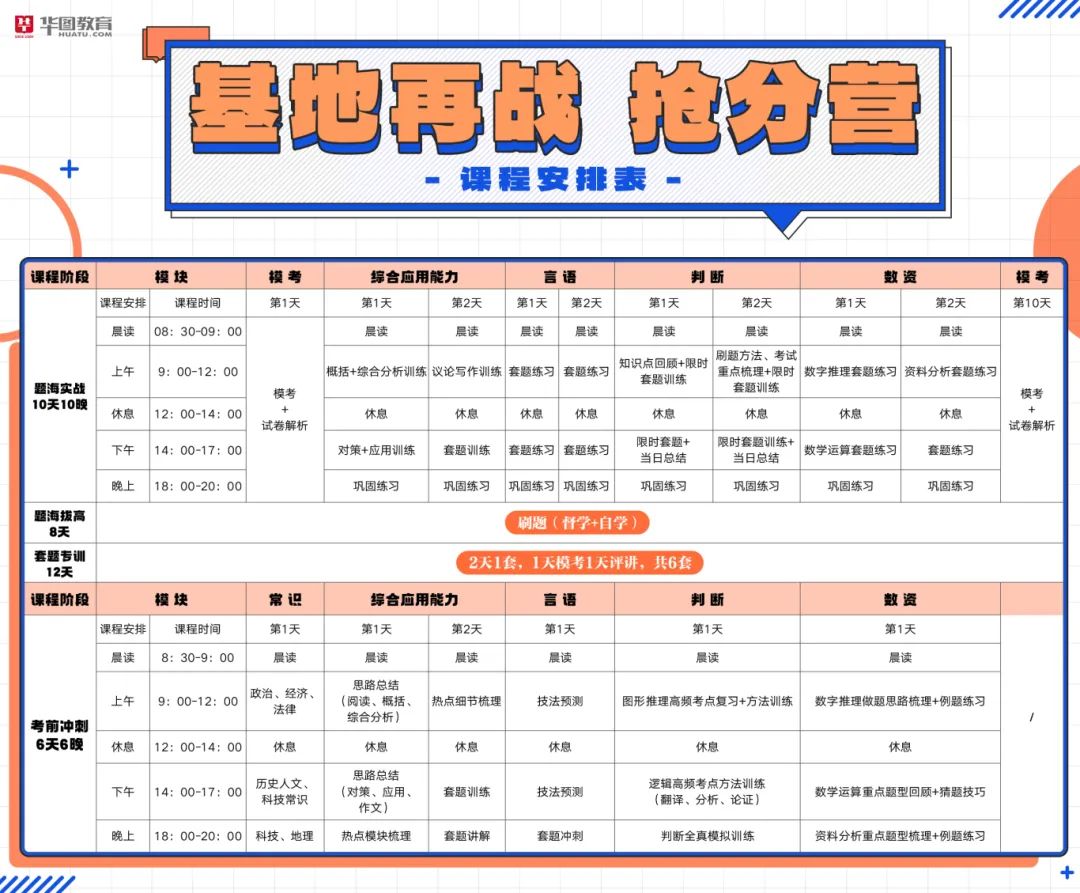 华图教育
HUATU.COM

基地再战 抢分营

- 课程安排表 -

| 课程阶段 | 模块 | | 模考 | 综合应用能力 | | 言语 | | 判断 | | 数资 | | 模考 |
|---|---|---|---|---|---|---|---|---|---|---|---|---|
| 题海实战 10天10晚 | 课程安排 | 课程时间 | 第1天 | 第1天 | 第2天 | 第1天 | 第2天 | 第1天 | 第2天 | 第1天 | 第2天 | 第10天 |
| | 晨读 | 08：30-09：00 | 模考 + 试卷解析 | 晨读 | 晨读 | 晨读 | 晨读 | 晨读 | 晨读 | 晨读 | 晨读 | 模考 + 试卷解析 |
| | 上午 | 9：00-12：00 | | 概括+综合分析训练 | 议论写作训练 | 套题练习 | 套题练习 | 知识点回顾+限时套题训练 | 刷题方法、考试重点梳理+限时套题训练 | 数字推理套题练习 | 资料分析套题练习 | |
| | 休息 | 12：00-14：00 | | 休息 | 休息 | 休息 | 休息 | 休息 | 休息 | 休息 | 休息 | |
| | 下午 | 14：00-17：00 | | 对策+应用训练 | 套题训练 | 套题练习 | 套题练习 | 限时套题+当日总结 | 限时套题训练+当日总结 | 数学运算套题练习 | 套题练习 | |
| | 晚上 | 18：00-20：00 | | 巩固练习 | 巩固练习 | 巩固练习 | 巩固练习 | 巩固练习 | 巩固练习 | 巩固练习 | 巩固练习 | |
| 题海拔高 8天 | 刷题（督学+自学） | | | | | | | | | | | |
| 套题专训 12天 | 2天1套，1天模考1天评讲，共6套 | | | | | | | | | | | |

| 课程阶段 | 模块 | | 常识 | 综合应用能力 | | 言语 | 判断 | 数资 | |
|---|---|---|---|---|---|---|---|---|---|
| 考前冲刺 6天6晚 | 课程安排 | 课程时间 | 第1天 | 第1天 | 第2天 | 第1天 | 第1天 | 第1天 | / |
| | 晨读 | 8：30-9：00 | 晨读 | 晨读 | 晨读 | 晨读 | 晨读 | 晨读 | |
| | 上午 | 9：00-12：00 | 政治、经济、法律 | 思路总结（阅读、概括、综合分析） | 热点细节梳理 | 技法预测 | 图形推理高频考点复习+方法训练 | 数字推理做题思路梳理+例题练习 | |
| | 休息 | 12：00-14：00 | 休息 | 休息 | 休息 | 休息 | 休息 | 休息 | |
| | 下午 | 14：00-17：00 | 历史人文、科技常识 | 思路总结（对策、应用、作文） | 套题训练 | 技法预测 | 逻辑高频考点方法训练（翻译、分析、论证） | 数学运算重点题型回顾+猜题技巧 | |
| | 晚上 | 18：00-20：00 | 科技、地理 | 热点模块梳理 | 套题讲解 | 套题冲刺 | 判断全真模拟训练 | 资料分析重点题型梳理+例题练习 | |